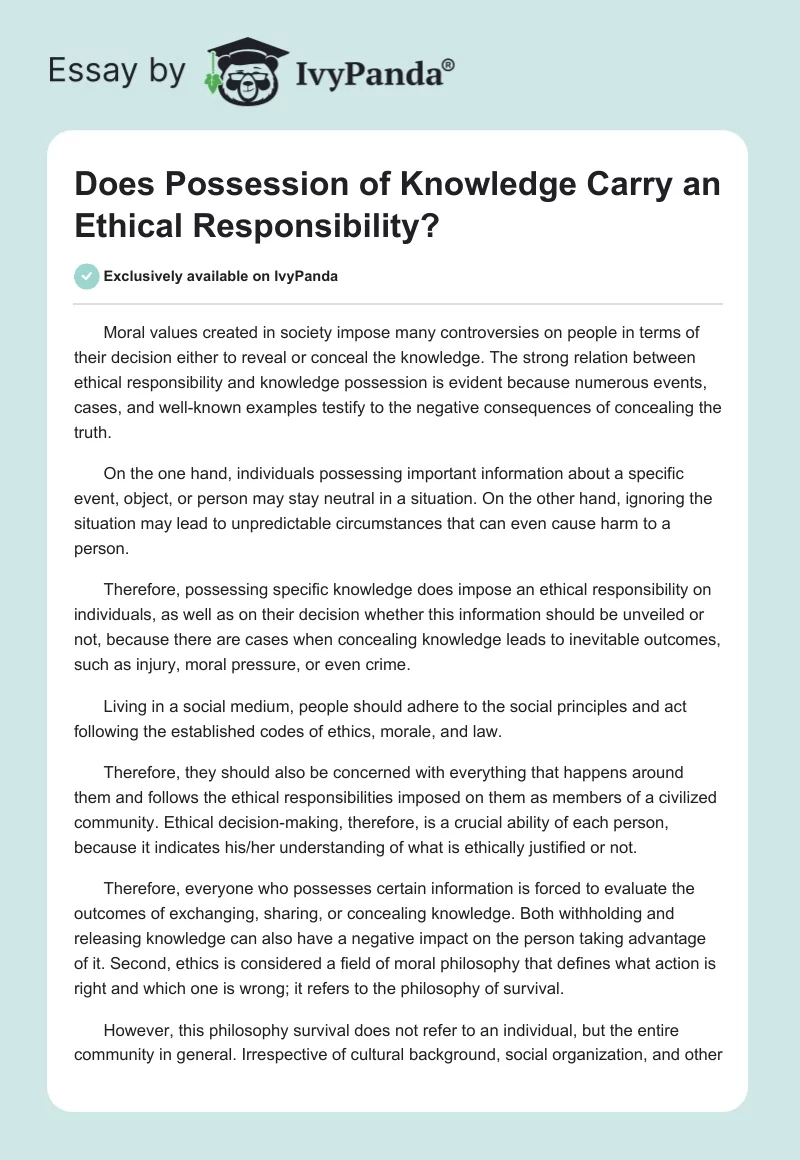 Essay by IvyPanda®

Does Possession of Knowledge Carry an Ethical Responsibility?

Exclusively available on IvyPanda

Moral values created in society impose many controversies on people in terms of their decision either to reveal or conceal the knowledge. The strong relation between ethical responsibility and knowledge possession is evident because numerous events, cases, and well-known examples testify to the negative consequences of concealing the truth.

On the one hand, individuals possessing important information about a specific event, object, or person may stay neutral in a situation. On the other hand, ignoring the situation may lead to unpredictable circumstances that can even cause harm to a person.

Therefore, possessing specific knowledge does impose an ethical responsibility on individuals, as well as on their decision whether this information should be unveiled or not, because there are cases when concealing knowledge leads to inevitable outcomes, such as injury, moral pressure, or even crime.

Living in a social medium, people should adhere to the social principles and act following the established codes of ethics, morale, and law.

Therefore, they should also be concerned with everything that happens around them and follows the ethical responsibilities imposed on them as members of a civilized community. Ethical decision-making, therefore, is a crucial ability of each person, because it indicates his/her understanding of what is ethically justified or not.

Therefore, everyone who possesses certain information is forced to evaluate the outcomes of exchanging, sharing, or concealing knowledge. Both withholding and releasing knowledge can also have a negative impact on the person taking advantage of it. Second, ethics is considered a field of moral philosophy that defines what action is right and which one is wrong; it refers to the philosophy of survival.

However, this philosophy survival does not refer to an individual, but the entire community in general. Irrespective of cultural background, social organization, and other